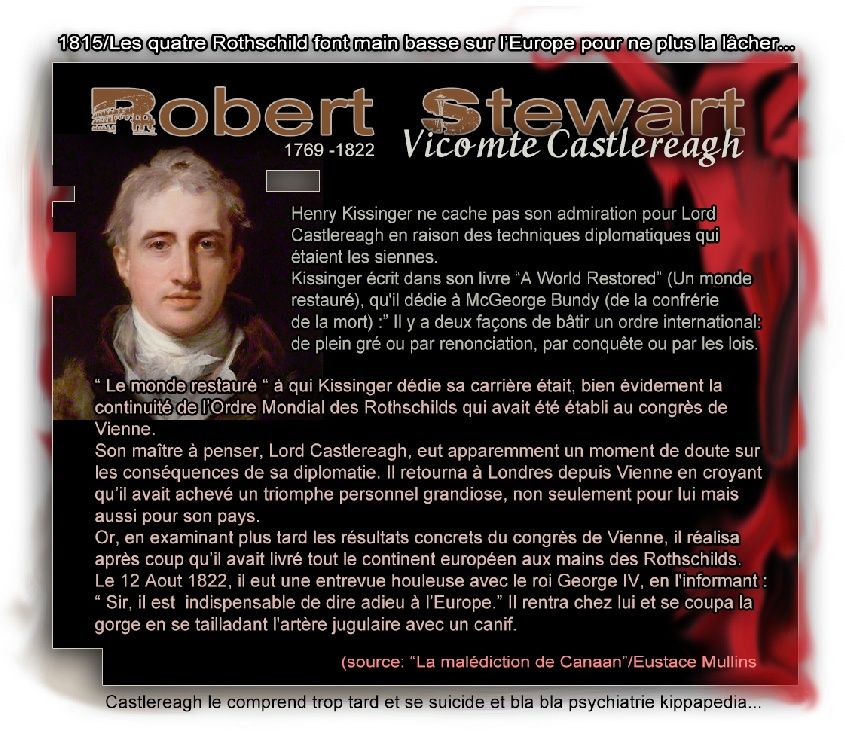 1815/Les quatre Rothschild font main basse sur l'Europe pour ne plus la lâcher...

Robert Stewart

1769 -1822

Vicomte Castlereagh

Henry Kissinger ne cache pas son admiration pour Lord Castlereagh en raison des techniques diplomatiques qui étaient les siennes.
Kissinger écrit dans son livre "A World Restored" (Un monde restauré), qu'il dédie à McGeorge Bundy (de la confrérie de la mort) :" Il y a deux façons de bâtir un ordre international: de plein gré ou par renonciation, par conquête ou par les lois.

" Le monde restauré " à qui Kissinger dédie sa carrière était, bien évidement la continuité de l'Ordre Mondial des Rothschilds qui avait été établi au congrès de Vienne.
Son maître à penser, Lord Castlereagh, eut apparemment un moment de doute sur les conséquences de sa diplomatie. Il retourna à Londres depuis Vienne en croyant qu'il avait achevé un triomphe personnel grandiose, non seulement pour lui mais aussi pour son pays.
Or, en examinant plus tard les résultats concrets du congrès de Vienne, il réalisa après coup qu'il avait livré tout le continent européen aux mains des Rothschilds.
Le 12 Aout 1822, il eut une entrevue houleuse avec le roi George IV, en l'informant : " Sir, il est indispensable de dire adieu à l'Europe." Il rentra chez lui et se coupa la gorge en se tailladant l'artère jugulaire avec un canif.

(source: "La malédiction de Canaan"/Eustace Mullins

Castlereagh le comprend trop tard et se suicide et bla bla psychiatrie kippapedia...